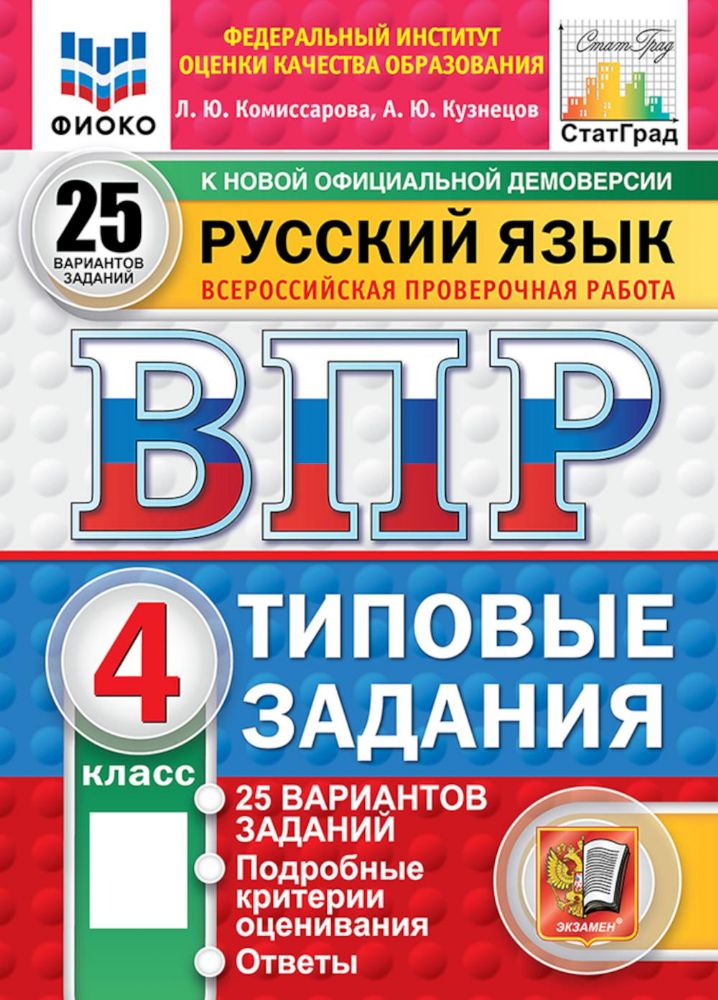 ФИОКО

ФЕДЕРАЛЬНЫЙ ИНСТИТУТ ОЦЕНКИ КАЧЕСТВА ОБРАЗОВАНИЯ

Л. Ю. Комиссарова, А. Ю. Кузнецов

СтатГрад

СтатГрад

25 ВАРИАНТОВ ЗАДАНИЙ

К НОВОЙ ОФИЦИАЛЬНОЙ ДЕМОВЕРСИИ

РУССКИЙ ЯЗЫК

ВСЕРОССИЙСКАЯ ПРОВЕРОЧНАЯ РАБОТА

ВПР

4 класс

ТИПОВЫЕ ЗАДАНИЯ

25 ВАРИАНТОВ ЗАДАНИЙ

Подробные критерии оценивания

Ответы

ЭКЗАМЕН